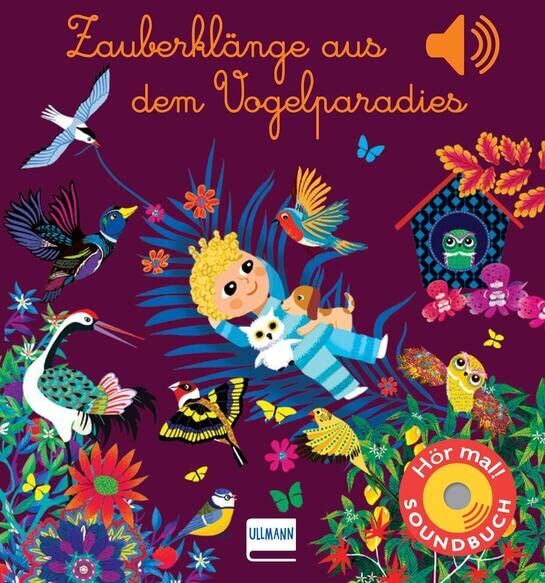 Zauberklänge aus dem Vogelparadies

ULLMANN

Hör mal!
SOUNDBUCH